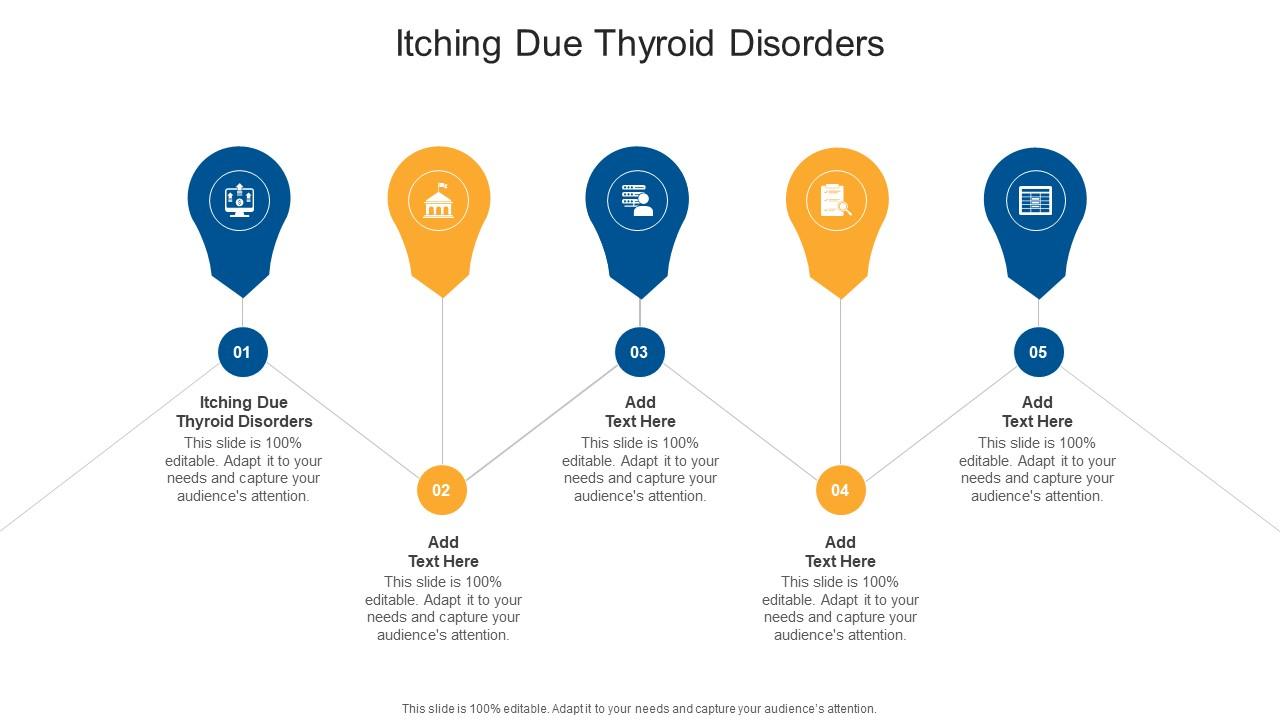 Itching Due Thyroid Disorders

01

Itching Due Thyroid Disorders

This slide is 100% editable. Adapt it to your needs and capture your audience's attention.

02

Add Text Here

This slide is 100% editable. Adapt it to your needs and capture your audience's attention.

03

Add Text Here

This slide is 100% editable. Adapt it to your needs and capture your audience's attention.

04

Add Text Here

This slide is 100% editable. Adapt it to your needs and capture your audience's attention.

05

Add Text Here

This slide is 100% editable. Adapt it to your needs and capture your audience's attention.

This slide is 100% editable. Adapt it to your needs and capture your audience's attention.